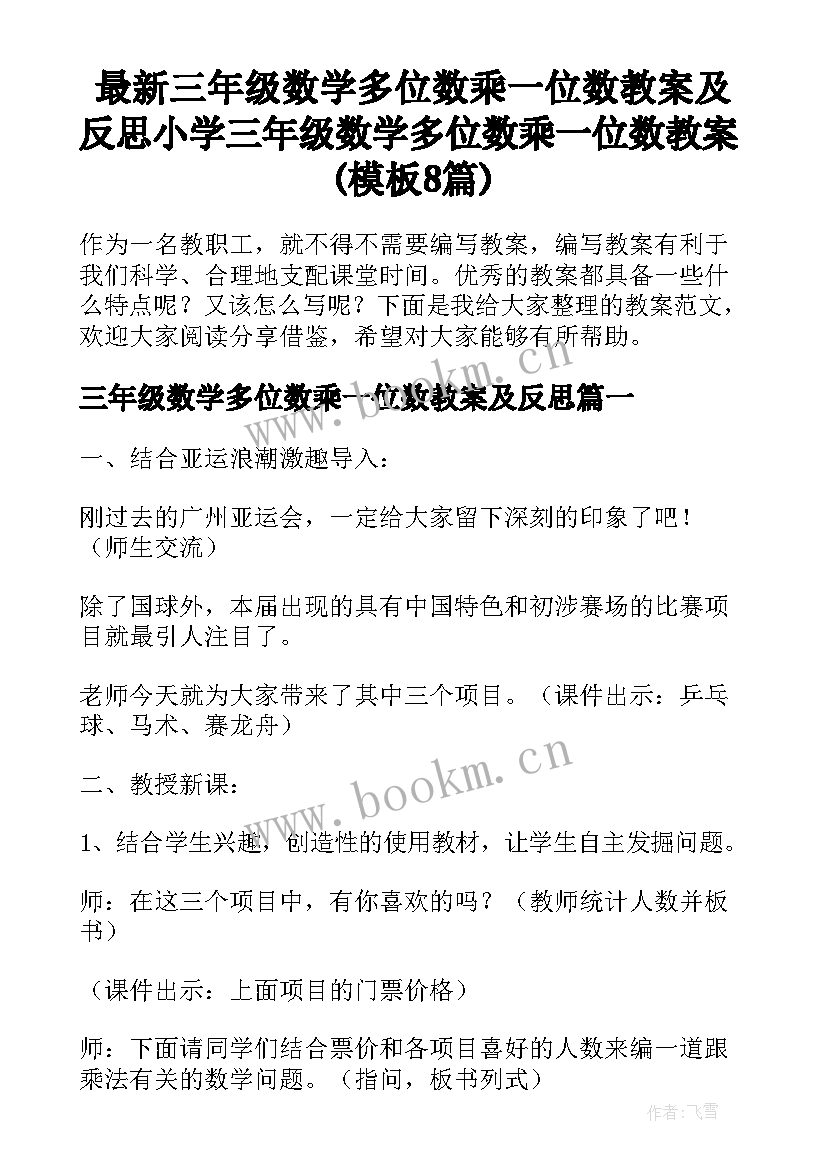 最新三年级数学多位数乘一位数教案及反思小学三年级数学多位数乘一位数教案(模板8篇)

作为一名教职工，就不得不需要编写教案，编写教案有利于我们科学、合理地支配课堂时间。优秀的教案都具备一些什么特点呢？又该怎么写呢？下面是我给大家整理的教案范文，欢迎大家阅读分享借鉴，希望对大家能够有所帮助。

三年级数学多位数乘一位数教案及反思篇一

一、结合亚运浪潮激趣导入：

刚过去的广州亚运会，一定给大家留下深刻的印象了吧！（师生交流）

除了国球外，本届出现的具有中国特色和初涉赛场的比赛项目就最引人注目了。

老师今天就为大家带来了其中三个项目。（课件出示：乒乓球、马术、赛龙舟）

二、教授新课：

1、结合学生兴趣，创造性的使用教材，让学生自主发掘问题。

师：在这三个项目中，有你喜欢的吗？（教师统计人数并板书）

（课件出示：上面项目的门票价格）

师：下面请同学们结合票价和各项目喜好的人数来编一道跟乘法有关的数学问题。（指问，板书列式）

www.bookm.cn

作者：飞雪